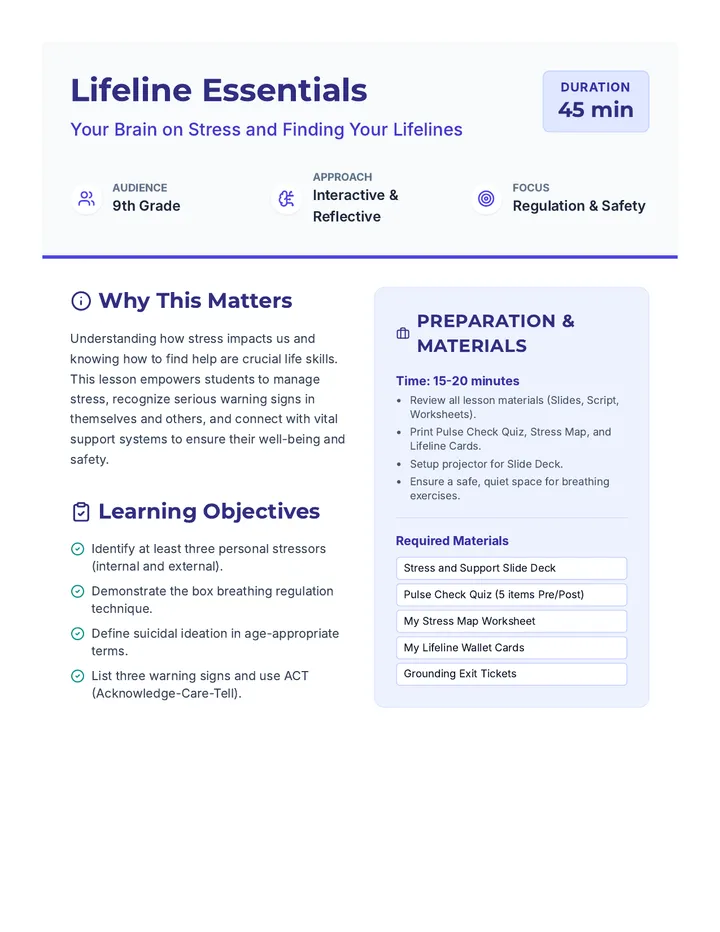 Lifeline Essentials

Your Brain on Stress and Finding Your Lifelines

DURATION
45 min

AUDIENCE
9th Grade

APPROACH
Interactive & Reflective

FOCUS
Regulation & Safety

Why This Matters

Understanding how stress impacts us and knowing how to find help are crucial life skills. This lesson empowers students to manage stress, recognize serious warning signs in themselves and others, and connect with vital support systems to ensure their well-being and safety.

Learning Objectives

Identify at least three personal stressors (internal and external).

Demonstrate the box breathing regulation technique.

Define suicidal ideation in age-appropriate terms.

List three warning signs and use ACT (Acknowledge-Care-Tell).

PREPARATION & MATERIALS

Time: 15-20 minutes

• Review all lesson materials (Slides, Script, Worksheets).
• Print Pulse Check Quiz, Stress Map, and Lifeline Cards.
• Setup projector for Slide Deck.
• Ensure a safe, quiet space for breathing exercises.

Required Materials

Stress and Support Slide Deck

Pulse Check Quiz (5 items Pre/Post)

My Stress Map Worksheet

My Lifeline Wallet Cards

Grounding Exit Tickets